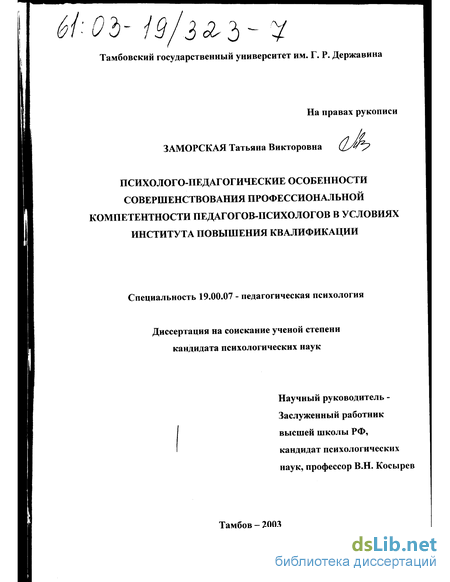 61:03-19/323-7

Тамбовский государственный университет им. Г. Р. Державина

На правах рукописи

ЗАМОРСКАЯ Татьяна Викторовна

ПСИХОЛОГО-ПЕДАГОГИЧЕСКИЕ ОСОБЕННОСТИ СОВЕРШЕНСТВОВАНИЯ ПРОФЕССИОНАЛЬНОЙ КОМПЕТЕНТНОСТИ ПЕДАГОГОВ-ПСИХОЛОГОВ В УСЛОВИЯХ ИНСТИТУТА ПОВЫШЕНИЯ КВАЛИФИКАЦИИ

Специальность 19.00.07 - педагогическая психология

Диссертация на соискание ученой степени кандидата психологических наук

Научный руководитель - Заслуженный работник высшей школы РФ, кандидат психологических наук, профессор В.Н. Косырев

Тамбов – 2003

dsLib.net
библиотека диссертаций